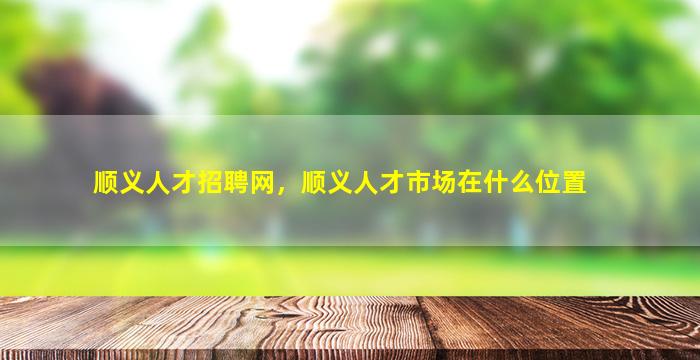 顺义人才招聘网，顺义人才市场在什么位置